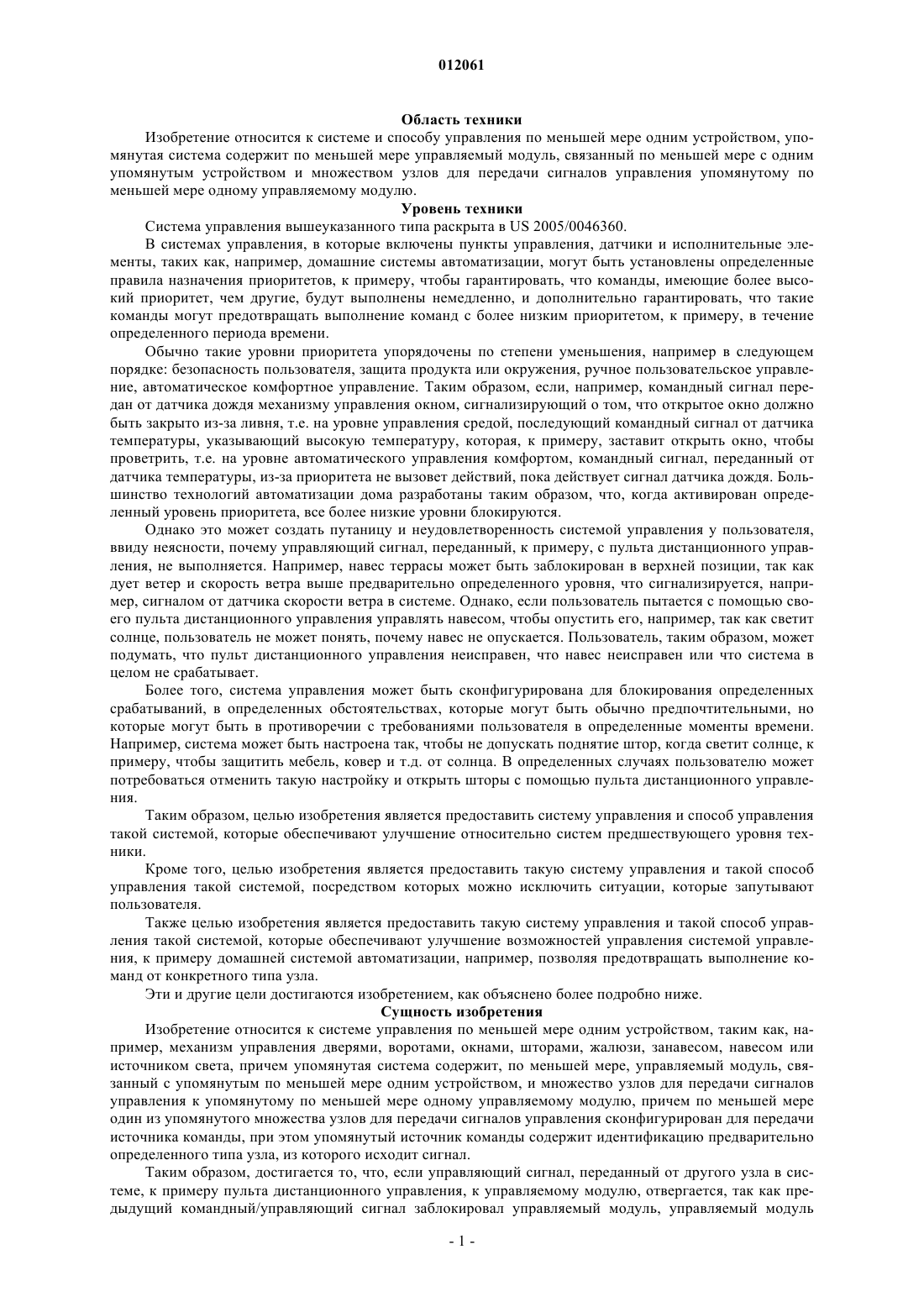 012061

Область техники

Изобретение относится к системе и способу управления по меньшей мере одним устройством, упомянутая система содержит по меньшей мере управляемый модуль, связанный по меньшей мере с одним упомянутым устройством и множеством узлов для передачи сигналов управления упомянутому по меньшей мере одному управляемому модулю.

Уровень техники

Система управления вышеуказанного типа раскрыта в US 2005/0046360.

В системах управления, в которые включены пункты управления, датчики и исполнительные элементы, таких как, например, домашние системы автоматизации, могут быть установлены определенные правила назначения приоритетов, к примеру, чтобы гарантировать, что команды, имеющие более высокий приоритет, чем другие, будут выполнены немедленно, и дополнительно гарантировать, что такие команды могут предотвращать выполнение команд с более низким приоритетом, к примеру, в течение определенного периода времени.

Обычно такие уровни приоритета упорядочены по степени уменьшения, например в следующем порядке: безопасность пользователя, защита продукта или окружения, ручное пользовательское управление, автоматическое комфортное управление. Таким образом, если, например, командный сигнал передан от датчика дождя механизму управления окном, сигнализирующий о том, что открытое окно должно быть закрыто из-за ливня, т.е. на уровне управления средой, последующий командный сигнал от датчика температуры, указывающий высокую температуру, которая, к примеру, заставит открыть окно, чтобы проветрить, т.е. на уровне автоматического управления комфортом, командный сигнал, переданный от датчика температуры, из-за приоритета не вызовет действий, пока действует сигнал датчика дождя. Большинство технологий автоматизации дома разработаны таким образом, что, когда активирован определенный уровень приоритета, все более низкие уровни блокируются.

Однако это может создать путаницу и неудовлетворенность системой управления у пользователя, ввиду неясности, почему управляющий сигнал, переданный, к примеру, с пульта дистанционного управления, не выполняется. Например, навес террасы может быть заблокирован в верхней позиции, так как дует ветер и скорость ветра выше предварительно определенного уровня, что сигнализируется, например, сигналом от датчика скорости ветра в системе. Однако, если пользователь пытается с помощью своего пульта дистанционного управления управлять навесом, чтобы опустить его, например, так как светит солнце, пользователь не может понять, почему навес не опускается. Пользователь, таким образом, может подумать, что пульт дистанционного управления неисправен, что навес неисправен или что система в целом не срабатывает.

Более того, система управления может быть сконфигурирована для блокирования определенных срабатываний, в определенных обстоятельствах, которые могут быть обычно предпочтительными, но которые могут быть в противоречии с требованиями пользователя в определенные моменты времени. Например, система может быть настроена так, чтобы не допускать поднятие штор, когда светит солнце, к примеру, чтобы защитить мебель, ковер и т.д. от солнца. В определенных случаях пользователю может потребоваться отменить такую настройку и открыть шторы с помощью пульта дистанционного управления.

Таким образом, целью изобретения является предоставить систему управления и способ управления такой системой, которые обеспечивают улучшение относительно систем предшествующего уровня техники.

Кроме того, целью изобретения является предоставить такую систему управления и такой способ управления такой системой, посредством которых можно исключить ситуации, которые запутывают пользователя.

Также целью изобретения является предоставить такую систему управления и такой способ управления такой системой, которые обеспечивают улучшение возможностей управления системой управления, к примеру домашней системой автоматизации, например, позволяя предотвращать выполнение команд от конкретного типа узла.

Эти и другие цели достигаются изобретением, как объяснено более подробно ниже.

Сущность изобретения

Изобретение относится к системе управления по меньшей мере одним устройством, таким как, например, механизм управления дверями, воротами, окнами, шторами, жалюзи, занавесом, навесом или источником света, причем упомянутая система содержит, по меньшей мере, управляемый модуль, связанный с упомянутым по меньшей мере одним устройством, и множество узлов для передачи сигналов управления к упомянутому по меньшей мере одному управляемому модулю, причем по меньшей мере один из упомянутого множества узлов для передачи сигналов управления сконфигурирован для передачи источника команды, при этом упомянутый источник команды содержит идентификацию предварительно определенного типа узла, из которого исходит сигнал.

Таким образом, достигается то, что, если управляющий сигнал, переданный от другого узла в системе, к примеру пульта дистанционного управления, к управляемому модулю, отвергается, так как предыдущий командный/управляющий сигнал заблокировал управляемый модуль, управляемый модуль

- 1 -